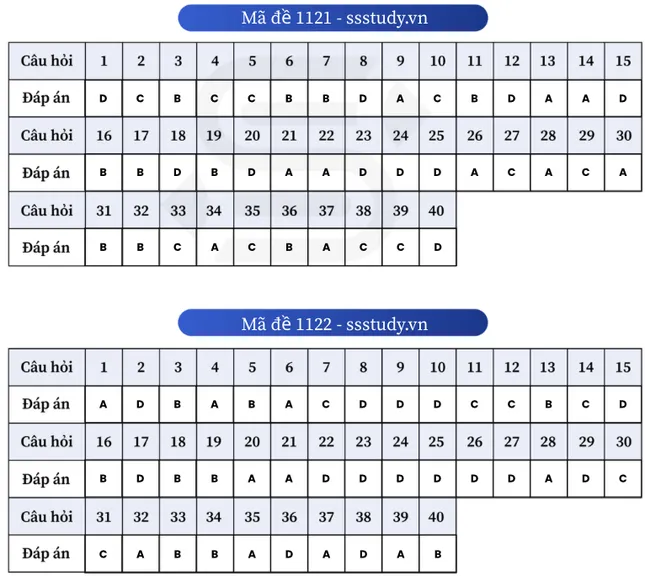 Mã đề 1121 - ssstudy.vn

| Câu hỏi | 1 | 2 | 3 | 4 | 5 | 6 | 7 | 8 | 9 | 10 | 11 | 12 | 13 | 14 | 15 |
|---|---|---|---|---|---|---|---|---|---|---|---|---|---|---|---|
| Đáp án | D | C | B | C | C | B | B | D | A | C | B | D | A | A | D |
| Câu hỏi | 16 | 17 | 18 | 19 | 20 | 21 | 22 | 23 | 24 | 25 | 26 | 27 | 28 | 29 | 30 |
| Đáp án | B | B | D | B | D | A | A | D | D | D | A | C | A | C | A |
| Câu hỏi | 31 | 32 | 33 | 34 | 35 | 36 | 37 | 38 | 39 | 40 | | | | | |
| Đáp án | B | B | C | A | C | B | A | C | C | D | | | | | |

Mã đề 1122 - ssstudy.vn

| Câu hỏi | 1 | 2 | 3 | 4 | 5 | 6 | 7 | 8 | 9 | 10 | 11 | 12 | 13 | 14 | 15 |
|---|---|---|---|---|---|---|---|---|---|---|---|---|---|---|---|
| Đáp án | A | D | B | A | B | A | C | D | D | D | C | C | B | C | D |
| Câu hỏi | 16 | 17 | 18 | 19 | 20 | 21 | 22 | 23 | 24 | 25 | 26 | 27 | 28 | 29 | 30 |
| Đáp án | B | D | B | B | A | A | D | D | D | D | D | D | A | D | C |
| Câu hỏi | 31 | 32 | 33 | 34 | 35 | 36 | 37 | 38 | 39 | 40 | | | | | |
| Đáp án | C | A | B | B | A | D | A | D | A | B | | | | | |